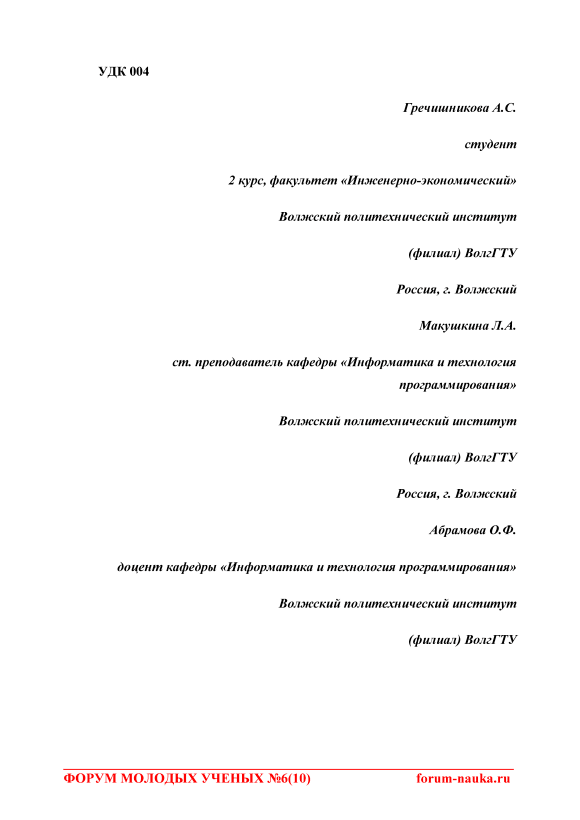 УДК 004

Гречишникова А.С.

студент

2 курс, факультет «Инженерно-экономический»

Волжский политехнический институт

(филиал) ВолгГТУ

Россия, г. Волжский

Макушкина Л.А.

ст. преподаватель кафедры «Информатика и технология программирования»

Волжский политехнический институт

(филиал) ВолгГТУ

Россия, г. Волжский

Абрамова О.Ф.

доцент кафедры «Информатика и технология программирования»

Волжский политехнический институт

(филиал) ВолгГТУ

ФОРУМ МОЛОДЫХ УЧЕНЫХ №6(10) forum-nauka.ru